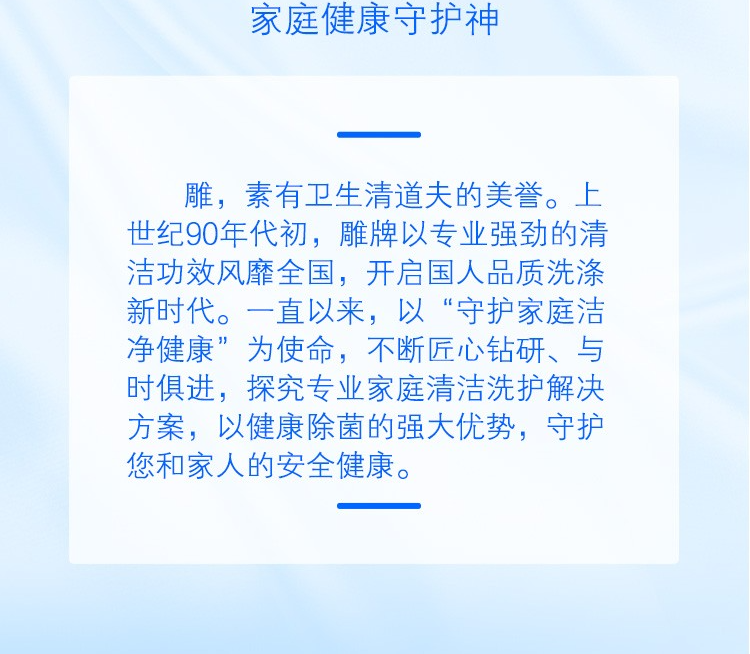 家庭健康守护神

雕，素有卫生清道夫的美誉。上世纪90年代初，雕牌以专业强劲的清洁功效风靡全国，开启国人品质洗涤新时代。一直以来，以“守护家庭洁净健康”为使命，不断匠心钻研、与时俱进，探究专业家庭清洁洗护解决方案，以健康除菌的强大优势，守护您和家人的安全健康。